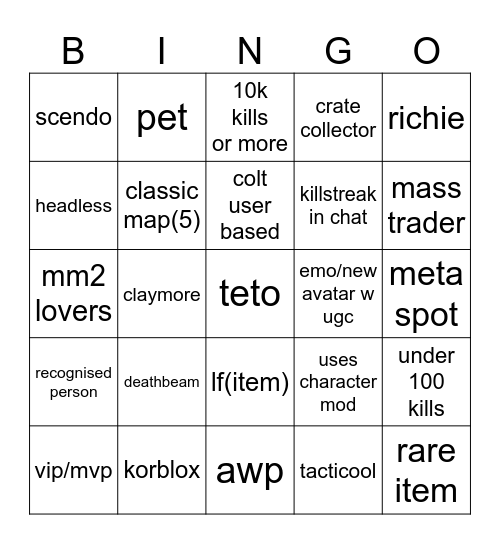 | B | I | N | G | O |
|---|---|---|---|---|
| scendo | pet | 10k kills or more | crate collector | richie |
| headless | classic map(5) | colt user based | killstreak in chat | mass trader |
| mm2 lovers | claymore | teto | emo/new avatar w ugc | meta spot |
| recognised person | deathbeam | lf(item) | uses character mod | under 100 kills |
| vip/mvp | korblox | awp | tacticool | rare item |